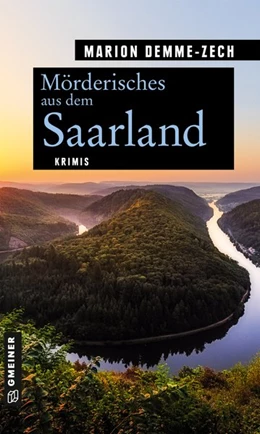 MARION DEMME-ZECH

Mörderisches aus dem Saarland

KRIMIS

GMEINER